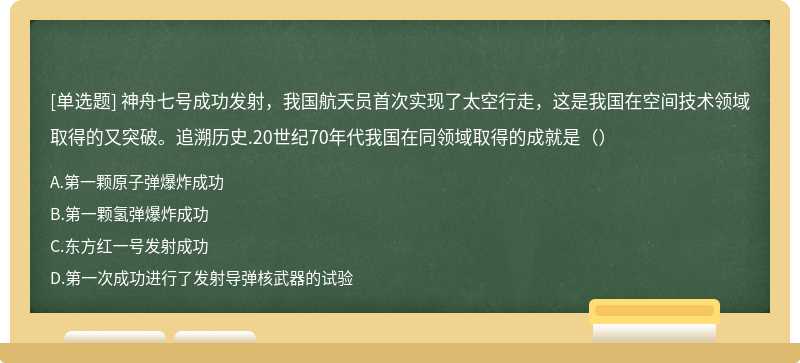 [单选题] 神舟七号成功发射，我国航天员首次实现了太空行走，这是我国在空间技术领域取得的又突破。追溯历史.20世纪70年代我国在同领域取得的成就是（）

A.第一颗原子弹爆炸成功

B.第一颗氢弹爆炸成功

C.东方红一号发射成功

D.第一次成功进行了发射导弹核武器的试验